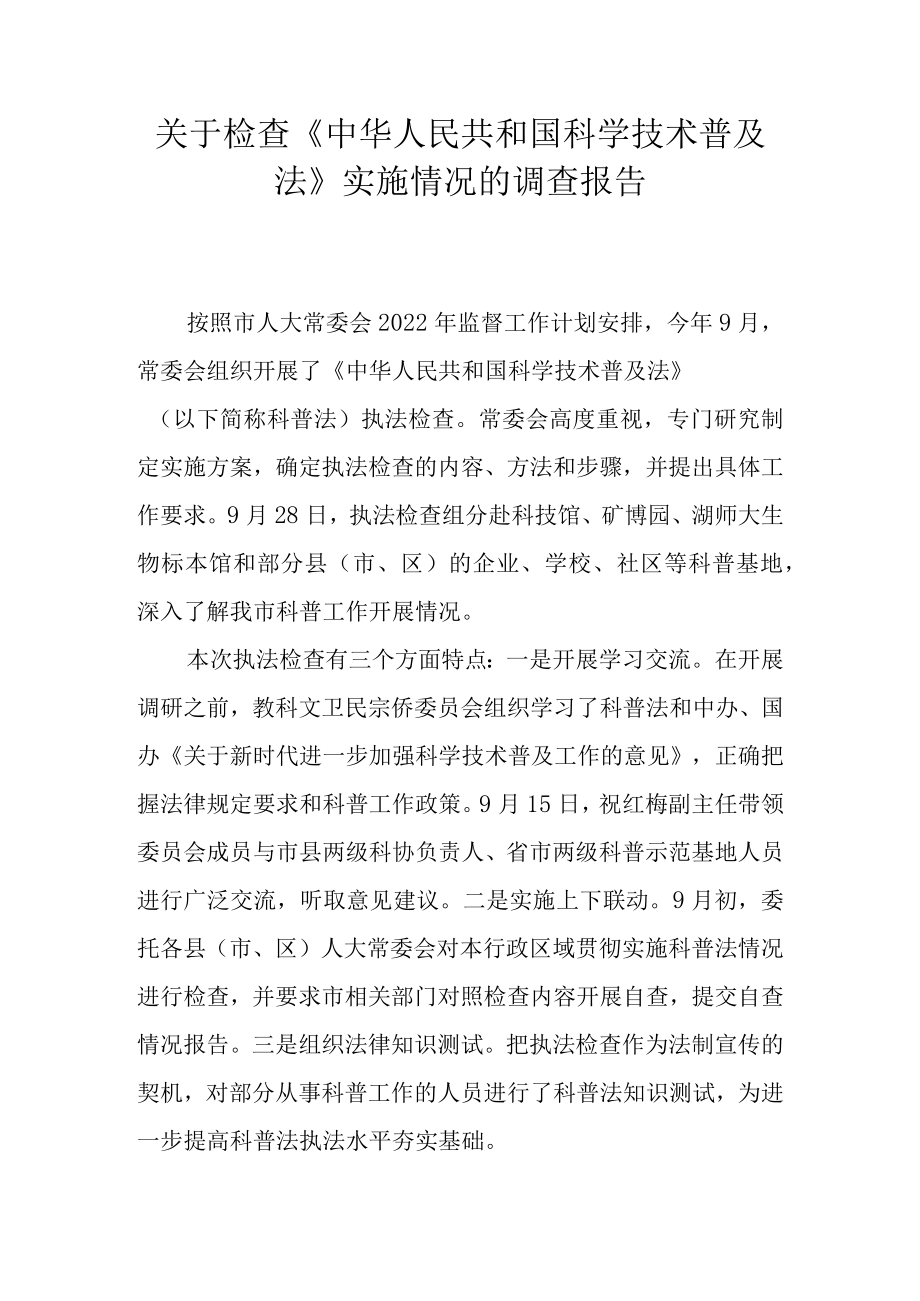 关于检查《中华人民共和国科学技术普及法》实施情况的调查报告

按照市人大常委会2022年监督工作计划安排，今年9月，常委会组织开展了《中华人民共和国科学技术普及法》（以下简称科普法）执法检查。常委会高度重视，专门研究制定实施方案，确定执法检查的内容、方法和步骤，并提出具体工作要求。9月28日，执法检查组分赴科技馆、矿博园、湖师大生物标本馆和部分县（市、区）的企业、学校、社区等科普基地，深入了解我市科普工作开展情况。

本次执法检查有三个方面特点：一是开展学习交流。在开展调研之前，教科文卫民宗侨委员会组织学习了科普法和中办、国办《关于新时代进一步加强科学技术普及工作的意见》，正确把握法律规定要求和科普工作政策。9月15日，祝红梅副主任带领委员会成员与市县两级科协负责人、省市两级科普示范基地人员进行广泛交流，听取意见建议。二是实施上下联动。9月初，委托各县（市、区）人大常委会对本行政区域贯彻实施科普法情况进行检查，并要求市相关部门对照检查内容开展自查，提交自查情况报告。三是组织法律知识测试。把执法检查作为法制宣传的契机，对部分从事科普工作的人员进行了科普法知识测试，为进一步提高科普法执法水平夯实基础。